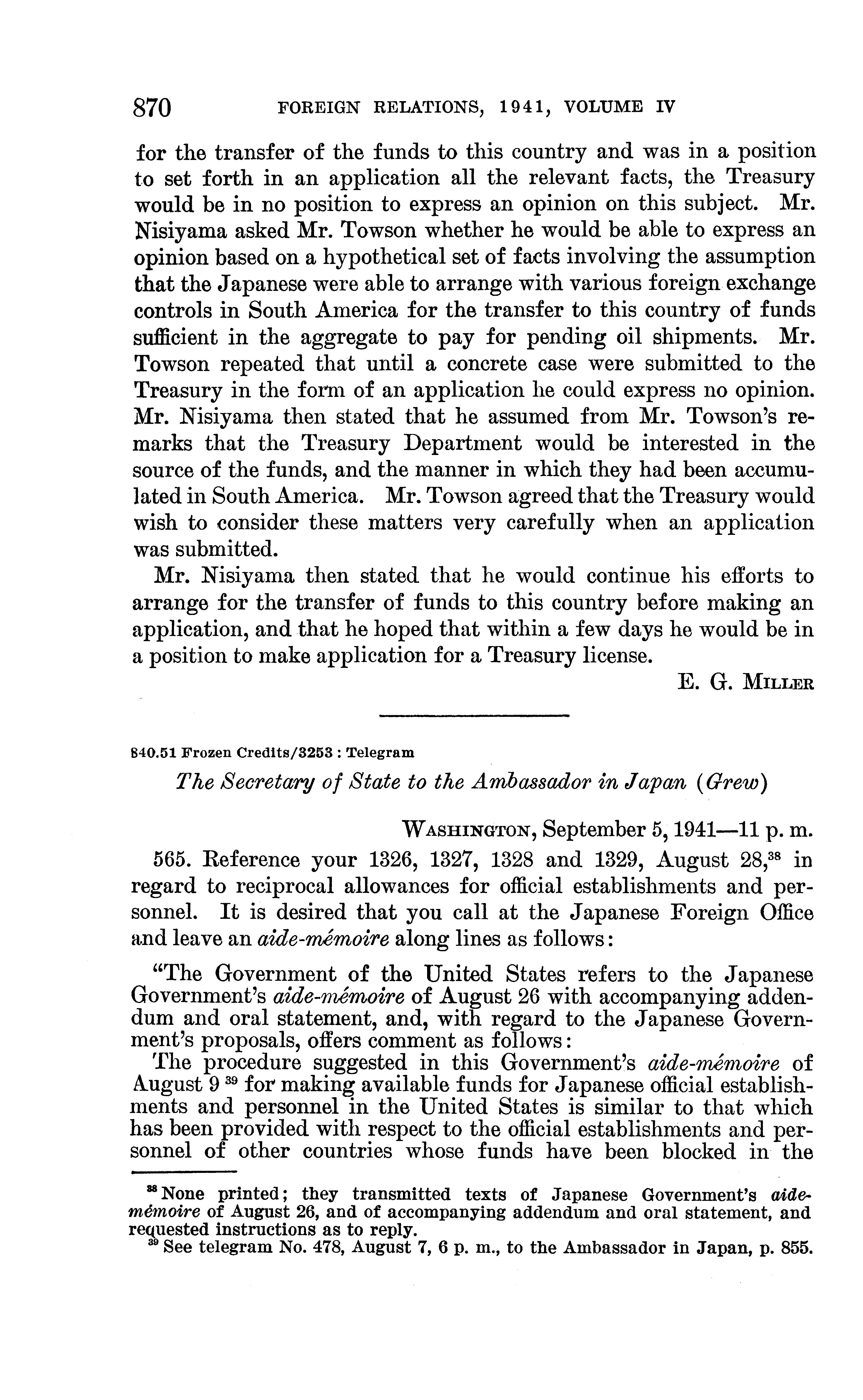 870 FOREIGN RELATIONS, 1941, VOLUME IV

for the transfer of the funds to this country and was in a position to set forth in an application all the relevant facts, the Treasury would be in no position to express an opinion on this subject. Mr. Nisiyama asked Mr. Towson whether he would be able to express an opinion based on a hypothetical set of facts involving the assumption that the Japanese were able to arrange with various foreign exchange controls in South America for the transfer to this country of funds sufficient in the aggregate to pay for pending oil shipments. Mr. Towson repeated that until a concrete case were submitted to the Treasury in the form of an application he could express no opinion. Mr. Nisiyama then stated that he assumed from Mr. Towson's remarks that the Treasury Department would be interested in the source of the funds, and the manner in which they had been accumulated in South America. Mr. Towson agreed that the Treasury would wish to consider these matters very carefully when an application was submitted.

Mr. Nisiyama then stated that he would continue his efforts to arrange for the transfer of funds to this country before making an application, and that he hoped that within a few days he would be in a position to make application for a Treasury license.

E. G. MILLER

840.51 Frozen Credits/3253 : Telegram

The Secretary of State to the Ambassador in Japan (Grew)

WASHINGTON, September 5, 1941—11 p. m.

565. Reference your 1326, 1327, 1328 and 1329, August 28,$^{38}$ in regard to reciprocal allowances for official establishments and personnel. It is desired that you call at the Japanese Foreign Office and leave an aide-mémoire along lines as follows:

"The Government of the United States refers to the Japanese Government's aide-mémoire of August 26 with accompanying addendum and oral statement, and, with regard to the Japanese Government's proposals, offers comment as follows:

The procedure suggested in this Government's aide-mémoire of August 9 $^{39}$ for making available funds for Japanese official establishments and personnel in the United States is similar to that which has been provided with respect to the official establishments and personnel of other countries whose funds have been blocked in the

$^{38}$ None printed; they transmitted texts of Japanese Government's aide-mémoire of August 26, and of accompanying addendum and oral statement, and requested instructions as to reply.

$^{39}$ See telegram No. 478, August 7, 6 p. m., to the Ambassador in Japan, p. 855.